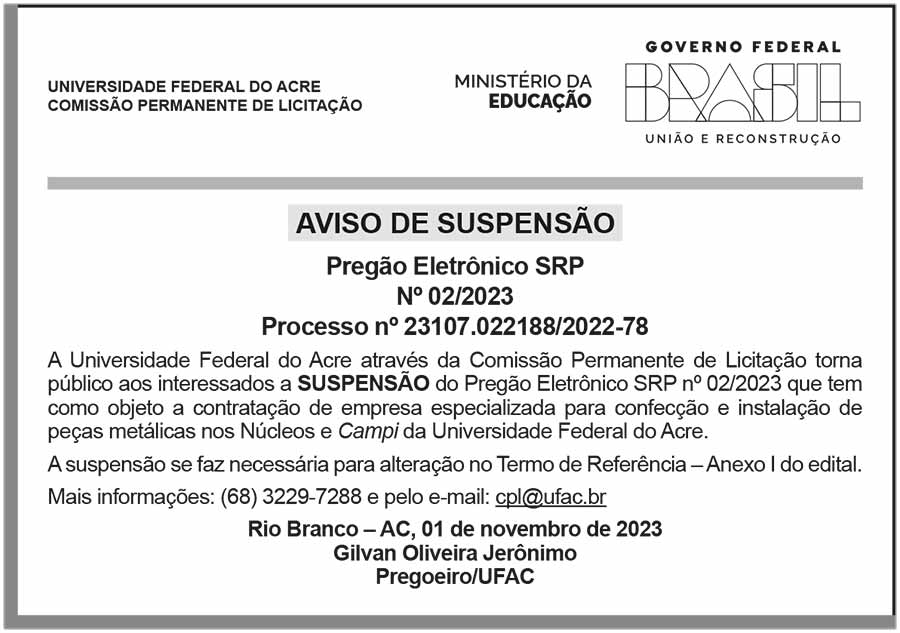 UNIVERSIDADE FEDERAL DO ACRE
COMISSÃO PERMANENTE DE LICITAÇÃO

MINISTÉRIO DA
EDUCAÇÃO

GOVERNO FEDERAL
BRASIL
UNIÃO E RECONSTRUÇÃO

AVISO DE SUSPENSÃO

Pregão Eletrônico SRP
Nº 02/2023
Processo nº 23107.022188/2022-78

A Universidade Federal do Acre através da Comissão Permanente de Licitação torna público aos interessados a SUSPENSÃO do Pregão Eletrônico SRP nº 02/2023 que tem como objeto a contratação de empresa especializada para confecção e instalação de peças metálicas nos Núcleos e Campi da Universidade Federal do Acre.

A suspensão se faz necessária para alteração no Termo de Referência – Anexo I do edital.

Mais informações: (68) 3229-7288 e pelo e-mail: cpl@ufac.br

Rio Branco – AC, 01 de novembro de 2023
Gilvan Oliveira Jerônimo
Pregoeiro/UFAC